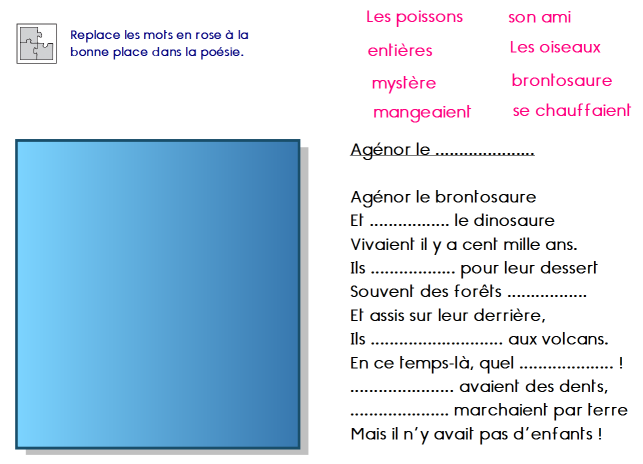 Replace les mots en rose à la bonne place dans la poésie.

Les poissons
son ami
entières
Les oiseaux
mystère
brontosaure
mangeaient
se chauffaient

Agénor le ....................

Agénor le brontosaure
Et ................ le dinosaure
Vivaient il y a cent mille ans.
Ils ................. pour leur dessert
Souvent des forêts ................
Et assis sur leur derrière,
Ils ........................... aux volcans.
En ce temps-là, quel ................... !
..................... avaient des dents,
.................... marchaient par terre
Mais il n'y avait pas d'enfants !